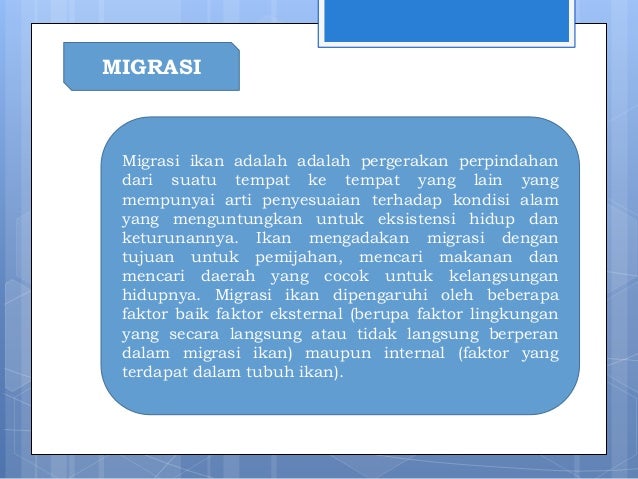 MIGRASI

Migrasi ikan adalah adalah pergerakan perpindahan dari suatu tempat ke tempat yang lain yang mempunyai arti penyesuaian terhadap kondisi alam yang menguntungkan untuk eksistensi hidup dan keturunannya. Ikan mengadakan migrasi dengan tujuan untuk pemijahan, mencari makanan dan mencari daerah yang cocok untuk kelangsungan hidupnya. Migrasi ikan dipengaruhi oleh beberapa faktor baik faktor eksternal (berupa faktor lingkungan yang secara langsung atau tidak langsung berperan dalam migrasi ikan) maupun internal (faktor yang terdapat dalam tubuh ikan).